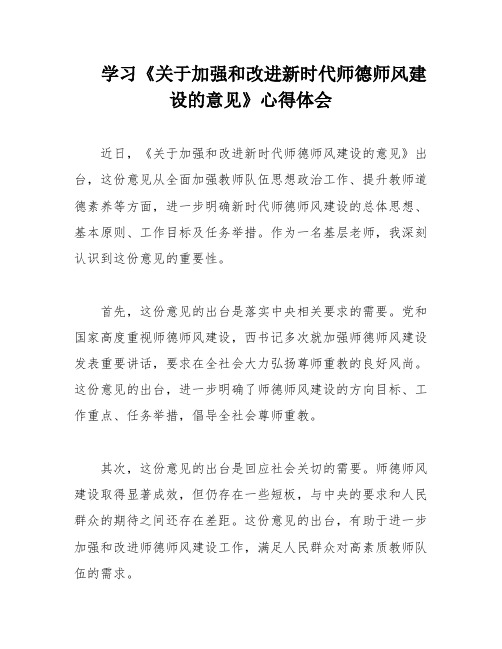 学习《关于加强和改进新时代师德师风建设的意见》心得体会

近日，《关于加强和改进新时代师德师风建设的意见》出台，这份意见从全面加强教师队伍思想政治工作、提升教师道德素养等方面，进一步明确新时代师德师风建设的总体思想、基本原则、工作目标及任务举措。作为一名基层老师，我深刻认识到这份意见的重要性。

首先，这份意见的出台是落实中央相关要求的需要。党和国家高度重视师德师风建设，西书记多次就加强师德师风建设发表重要讲话，要求在全社会大力弘扬尊师重教的良好风尚。这份意见的出台，进一步明确了师德师风建设的方向目标、工作重点、任务举措，倡导全社会尊师重教。

其次，这份意见的出台是回应社会关切的需要。师德师风建设取得显著成效，但仍存在一些短板，与中央的要求和人民群众的期待之间还存在差距。这份意见的出台，有助于进一步加强和改进师德师风建设工作，满足人民群众对高素质教师队伍的需求。